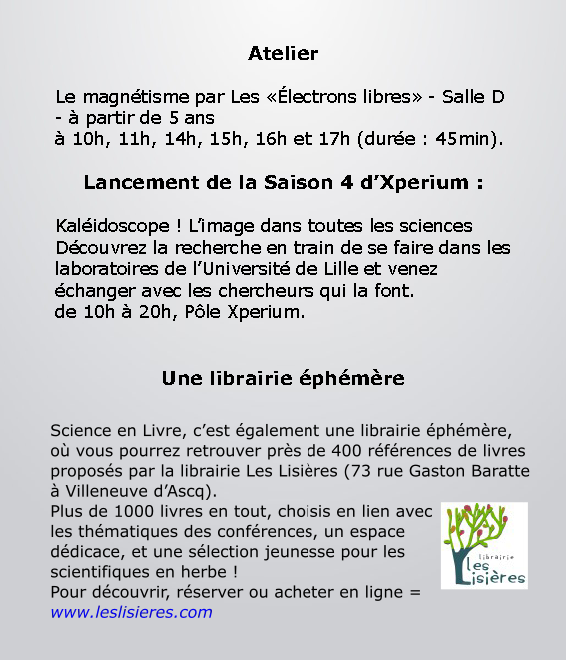 Atelier

Le magnétisme par Les «Électrons libres» - Salle D - à partir de 5 ans
à 10h, 11h, 14h, 15h, 16h et 17h (durée : 45min).

Lancement de la Saison 4 d'Xperium :

Kaléidoscope ! L'image dans toutes les sciences
Découvrez la recherche en train de se faire dans les laboratoires de l'Université de Lille et venez échanger avec les chercheurs qui la font.
de 10h à 20h, Pôle Xperium.

Une librairie éphémère

Science en Livre, c'est également une librairie éphémère, où vous pourrez retrouver près de 400 références de livres proposés par la librairie Les Lisières (73 rue Gaston Baratte à Villeneuve d'Ascq).
Plus de 1000 livres en tout, choisis en lien avec les thématiques des conférences, un espace dédicace, et une sélection jeunesse pour les scientifiques en herbe !
Pour découvrir, réserver ou acheter en ligne = www.leslisieres.com

librairie
Les Lisières